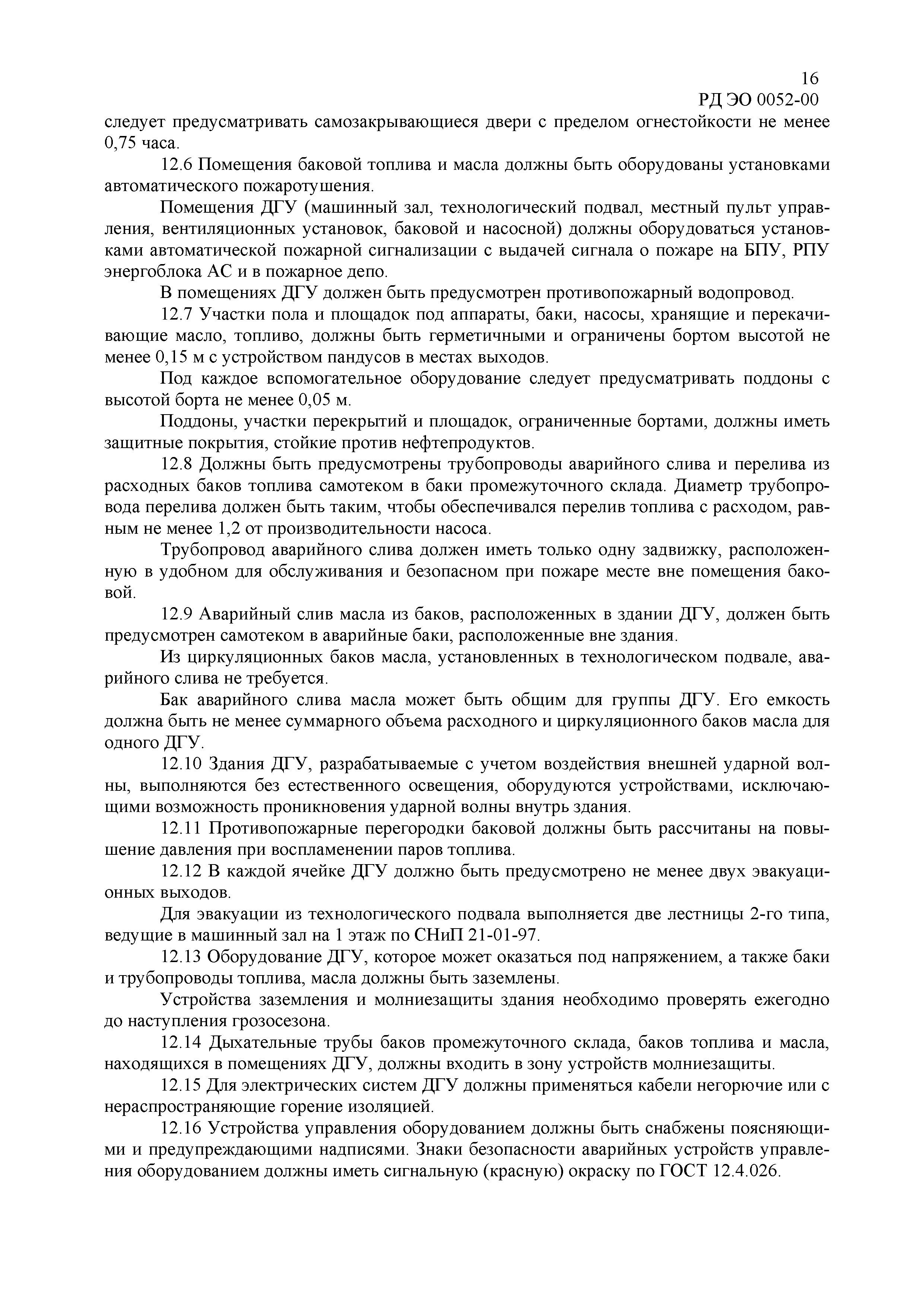 16
РД ЭО 0052-00

следует предусматривать самозакрывающиеся двери с пределом огнестойкости не менее 0,75 часа.

12.6 Помещения баковой топлива и масла должны быть оборудованы установками автоматического пожаротушения.

Помещения ДГУ (машинный зал, технологический подвал, местный пульт управления, вентиляционных установок, баковой и насосной) должны оборудоваться установками автоматической пожарной сигнализации с выдачей сигнала о пожаре на БПУ, РПУ энергоблока АС и в пожарное депо.

В помещениях ДГУ должен быть предусмотрен противопожарный водопровод.

12.7 Участки пола и площадок под аппараты, баки, насосы, хранящие и перекачивающие масло, топливо, должны быть герметичными и ограничены бортом высотой не менее 0,15 м с устройством пандусов в местах выходов.

Под каждое вспомогательное оборудование следует предусматривать поддоны с высотой борта не менее 0,05 м.

Поддоны, участки перекрытий и площадок, ограниченные бортами, должны иметь защитные покрытия, стойкие против нефтепродуктов.

12.8 Должны быть предусмотрены трубопроводы аварийного слива и перелива из расходных баков топлива самотеком в баки промежуточного склада. Диаметр трубопровода перелива должен быть таким, чтобы обеспечивался перелив топлива с расходом, равным не менее 1,2 от производительности насоса.

Трубопровод аварийного слива должен иметь только одну задвижку, расположенную в удобном для обслуживания и безопасном при пожаре месте вне помещения баковой.

12.9 Аварийный слив масла из баков, расположенных в здании ДГУ, должен быть предусмотрен самотеком в аварийные баки, расположенные вне здания.

Из циркуляционных баков масла, установленных в технологическом подвале, аварийного слива не требуется.

Бак аварийного слива масла может быть общим для группы ДГУ. Его емкость должна быть не менее суммарного объема расходного и циркуляционного баков масла для одного ДГУ.

12.10 Здания ДГУ, разрабатываемые с учетом воздействия внешней ударной волны, выполняются без естественного освещения, оборудуются устройствами, исключающими возможность проникновения ударной волны внутрь здания.

12.11 Противопожарные перегородки баковой должны быть рассчитаны на повышение давления при воспламенении паров топлива.

12.12 В каждой ячейке ДГУ должно быть предусмотрено не менее двух эвакуационных выходов.

Для эвакуации из технологического подвала выполняется две лестницы 2-го типа, ведущие в машинный зал на 1 этаж по СНиП 21-01-97.

12.13 Оборудование ДГУ, которое может оказаться под напряжением, а также баки и трубопроводы топлива, масла должны быть заземлены.

Устройства заземления и молниезащиты здания необходимо проверять ежегодно до наступления грозосезона.

12.14 Дыхательные трубы баков промежуточного склада, баков топлива и масла, находящихся в помещениях ДГУ, должны входить в зону устройств молниезащиты.

12.15 Для электрических систем ДГУ должны применяться кабели негорючие или с нераспространяющие горение изоляцией.

12.16 Устройства управления оборудованием должны быть снабжены поясняющими и предупреждающими надписями. Знаки безопасности аварийных устройств управления оборудованием должны иметь сигнальную (красную) окраску по ГОСТ 12.4.026.